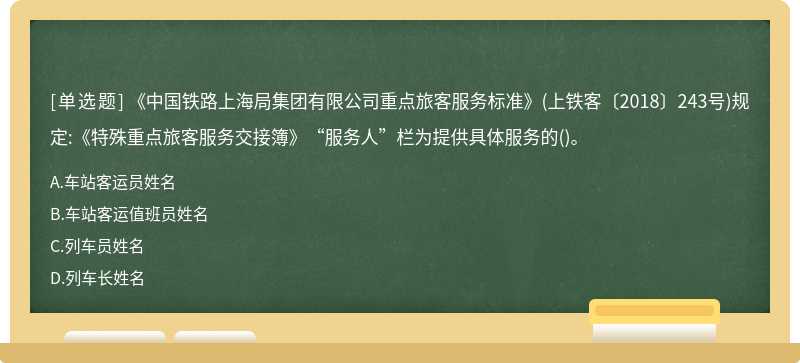 [单选题]《中国铁路上海局集团有限公司重点旅客服务标准》(上铁客〔2018〕243号)规定:《特殊重点旅客服务交接簿》“服务人”栏为提供具体服务的()。

A.车站客运员姓名
B.车站客运值班员姓名
C.列车员姓名
D.列车长姓名